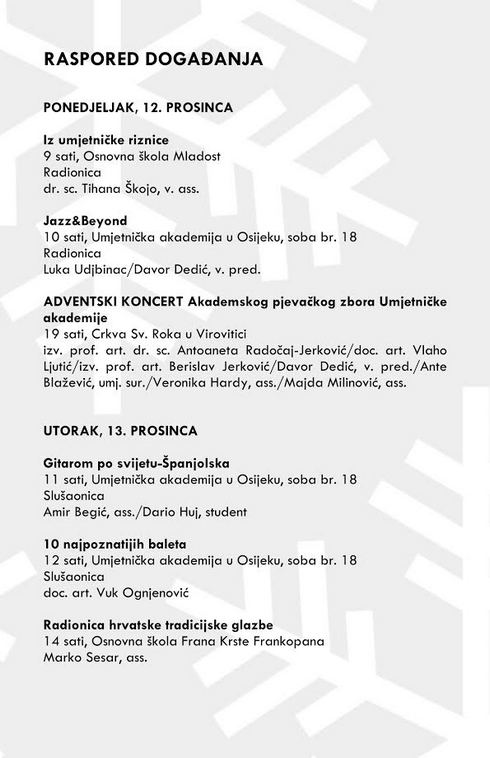 RASPORED DOGAĐANJA

PONEDJELJAK, 12. PROSINCA

Iz umjetničke riznice
9 sati, Osnovna škola Mladost
Radionica
dr. sc. Tihana Škojo, v. ass.

Jazz&Beyond
10 sati, Umjetnička akademija u Osijeku, soba br. 18
Radionica
Luka Udjbinac/Davor Dedić, v. pred.

ADVENTSKI KONCERT Akademskog pjevačkog zbora Umjetničke akademije
19 sati, Crkva Sv. Roka u Virovitici
izv. prof. art. dr. sc. Antoaneta Radočaj-Jerković/doc. art. Vlaho Ljutić/izv. prof. art. Berislav Jerković/Davor Dedić, v. pred./Ante Blažević, umj. sur./Veronika Hardy, ass./Majda Milinović, ass.

UTORAK, 13. PROSINCA

Gitarom po svijetu-Španjolska
11 sati, Umjetnička akademija u Osijeku, soba br. 18
Slušaonica
Amir Begić, ass./Dario Huj, student

10 najpoznatijih baleta
12 sati, Umjetnička akademija u Osijeku, soba br. 18
Slušaonica
doc. art. Vuk Ognjenović

Radionica hrvatske tradicijske glazbe
14 sati, Osnovna škola Frana Krste Frankopana
Marko Sesar, ass.